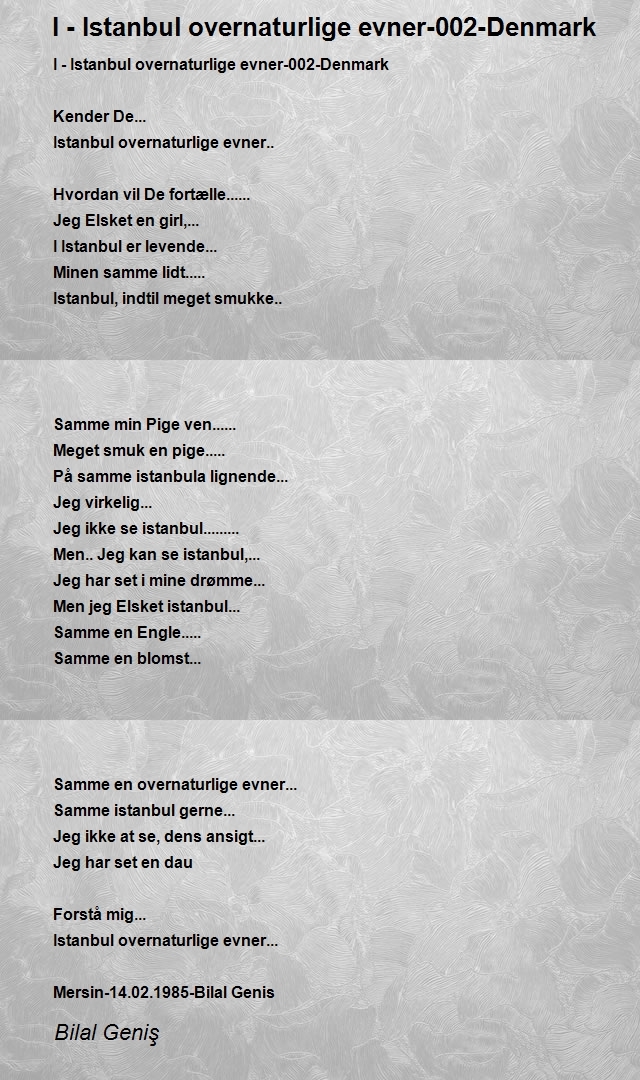 I - Istanbul overnaturlige evner-002-Denmark

I - Istanbul overnaturlige evner-002-Denmark

Kender De...
Istanbul overnaturlige evner..

Hvordan vil De fortælle......
Jeg Elsket en girl,...
I Istanbul er levende...
Minen samme lidt.....
Istanbul, indtil meget smukke..

Samme min Pige ven......
Meget smuk en pige.....
På samme istanbula lignende...
Jeg virkelig...
Jeg ikke se istanbul.........
Men.. Jeg kan se istanbul,...
Jeg har set i mine drømme...
Men jeg Elsket istanbul...
Samme en Engle.....
Samme en blomst...

Samme en overnaturlige evner...
Samme istanbul gerne...
Jeg ikke at se, dens ansigt...
Jeg har set en dau

Forstå mig...
Istanbul overnaturlige evner...

Mersin-14.02.1985-Bilal Genis

Bilal Geniş